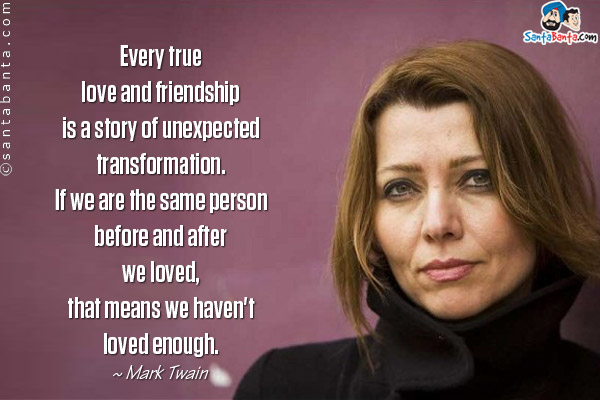 ©santabanta.com

SantaBanta.com

Every true love and friendship is a story of unexpected transformation. If we are the same person before and after we loved, that means we haven't loved enough.

~ Mark Twain